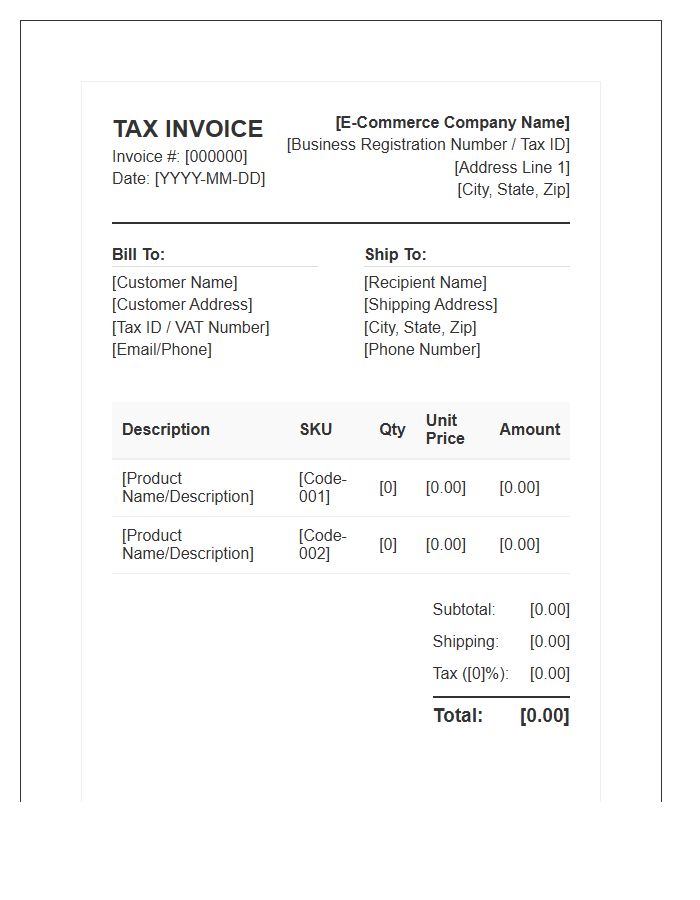 TAX INVOICE
Invoice #: [000000]
Date: [YYYY-MM-DD]

[E-Commerce Company Name]
[Business Registration Number / Tax ID]
[Address Line 1]
[City, State, Zip]

Bill To:
[Customer Name]
[Customer Address]
[Tax ID / VAT Number]
[Email/Phone]

Ship To:
[Recipient Name]
[Shipping Address]
[City, State, Zip]
[Phone Number]

| Description | SKU | Qty | Unit Price | Amount |
|---|---|---|---|---|
| [Product Name/Description] | [Code-001] | [0] | [0.00] | [0.00] |
| [Product Name/Description] | [Code-002] | [0] | [0.00] | [0.00] |

Subtotal: [0.00]
Shipping: [0.00]
Tax ([0]%): [0.00]
Total: [0.00]